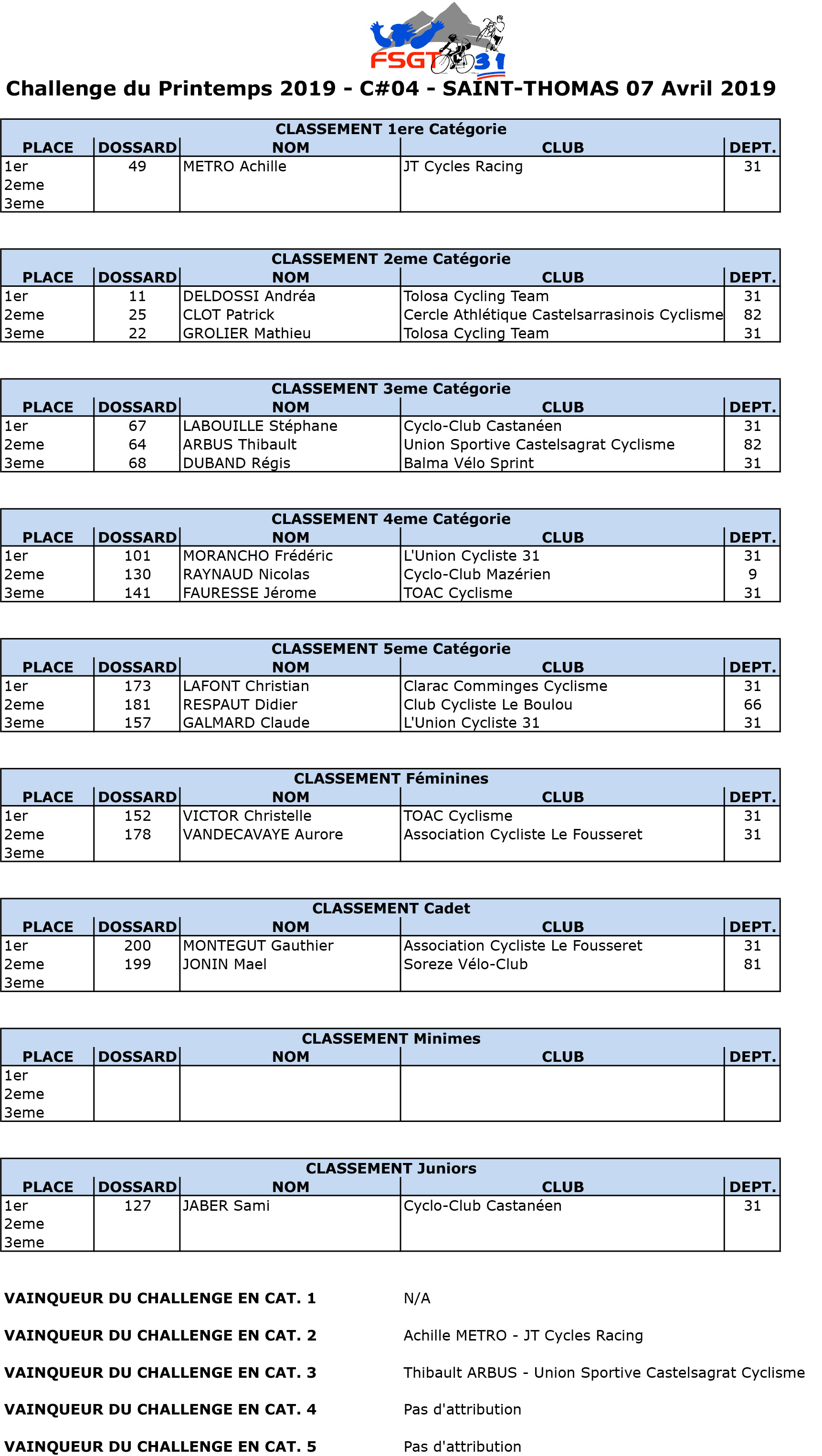 FSGT 31

Challenge du Printemps 2019 - C#04 - SAINT-THOMAS 07 Avril 2019

CLASSEMENT 1ere Catégorie

| PLACE | DOSSARD | NOM | CLUB | DEPT. |
|---|---|---|---|---|
| 1er | 49 | METRO Achille | JT Cycles Racing | 31 |
| 2eme | | | | |
| 3eme | | | | |

CLASSEMENT 2eme Catégorie

| PLACE | DOSSARD | NOM | CLUB | DEPT. |
|---|---|---|---|---|
| 1er | 11 | DELDOSSI Andréa | Tolosa Cycling Team | 31 |
| 2eme | 25 | CLOT Patrick | Cercle Athlétique Castelsarrasinois Cyclisme | 82 |
| 3eme | 22 | GROLIER Mathieu | Tolosa Cycling Team | 31 |

CLASSEMENT 3eme Catégorie

| PLACE | DOSSARD | NOM | CLUB | DEPT. |
|---|---|---|---|---|
| 1er | 67 | LABOUILLE Stéphane | Cyclo-Club Castanéen | 31 |
| 2eme | 64 | ARBUS Thibault | Union Sportive Castelsagrat Cyclisme | 82 |
| 3eme | 68 | DUBAND Régis | Balma Vélo Sprint | 31 |

CLASSEMENT 4eme Catégorie

| PLACE | DOSSARD | NOM | CLUB | DEPT. |
|---|---|---|---|---|
| 1er | 101 | MORANCHO Frédéric | L'Union Cycliste 31 | 31 |
| 2eme | 130 | RAYNAUD Nicolas | Cyclo-Club Mazérien | 9 |
| 3eme | 141 | FAURESSE Jérome | TOAC Cyclisme | 31 |

CLASSEMENT 5eme Catégorie

| PLACE | DOSSARD | NOM | CLUB | DEPT. |
|---|---|---|---|---|
| 1er | 173 | LAFONT Christian | Clarac Comminges Cyclisme | 31 |
| 2eme | 181 | RESPAUT Didier | Club Cycliste Le Boulou | 66 |
| 3eme | 157 | GALMARD Claude | L'Union Cycliste 31 | 31 |

CLASSEMENT Féminines

| PLACE | DOSSARD | NOM | CLUB | DEPT. |
|---|---|---|---|---|
| 1er | 152 | VICTOR Christelle | TOAC Cyclisme | 31 |
| 2eme | 178 | VANDECAVAYE Aurore | Association Cycliste Le Fousseret | 31 |
| 3eme | | | | |

CLASSEMENT Cadet

| PLACE | DOSSARD | NOM | CLUB | DEPT. |
|---|---|---|---|---|
| 1er | 200 | MONTEGUT Gauthier | Association Cycliste Le Fousseret | 31 |
| 2eme | 199 | JONIN Mael | Soreze Vélo-Club | 81 |
| 3eme | | | | |

CLASSEMENT Minimes

| PLACE | DOSSARD | NOM | CLUB | DEPT. |
|---|---|---|---|---|
| 1er | | | | |
| 2eme | | | | |
| 3eme | | | | |

CLASSEMENT Juniors

| PLACE | DOSSARD | NOM | CLUB | DEPT. |
|---|---|---|---|---|
| 1er | 127 | JABER Sami | Cyclo-Club Castanéen | 31 |
| 2eme | | | | |
| 3eme | | | | |

VAINQUEUR DU CHALLENGE EN CAT. 1 N/A

VAINQUEUR DU CHALLENGE EN CAT. 2 Achille METRO - JT Cycles Racing

VAINQUEUR DU CHALLENGE EN CAT. 3 Thibault ARBUS - Union Sportive Castelsagrat Cyclisme

VAINQUEUR DU CHALLENGE EN CAT. 4 Pas d'attribution

VAINQUEUR DU CHALLENGE EN CAT. 5 Pas d'attribution